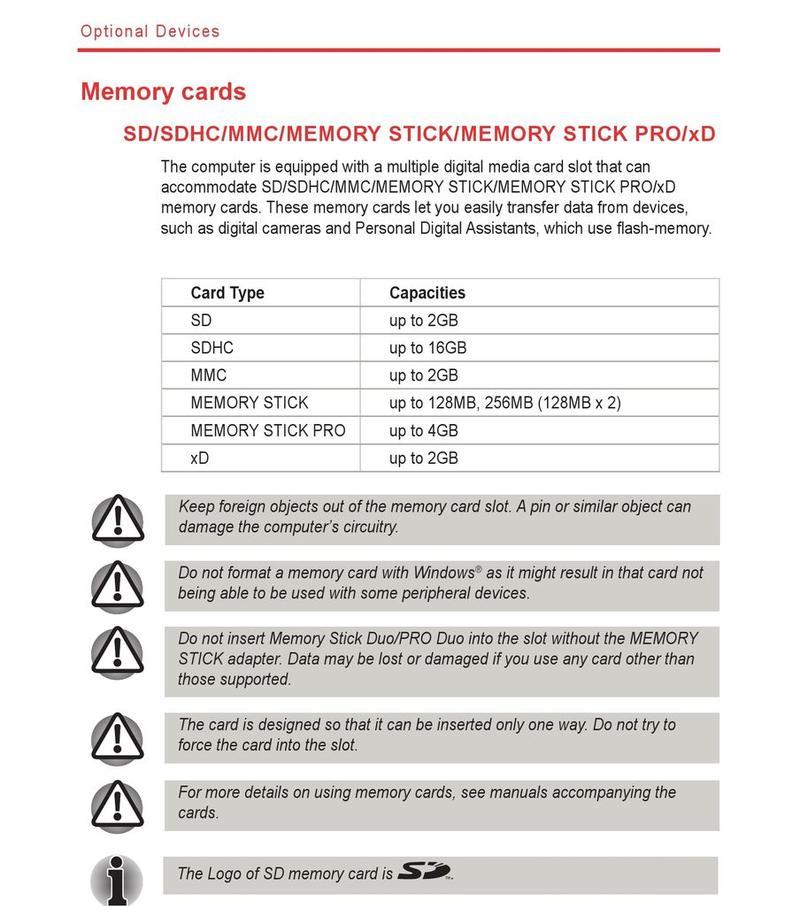 Optional Devices

Memory cards

SD/SDHC/MMC/MEMORY STICK/MEMORY STICK PRO/xD

The computer is equipped with a multiple digital media card slot that can accommodate SD/SDHC/MMC/MEMORY STICK/MEMORY STICK PRO/xD memory cards. These memory cards let you easily transfer data from devices, such as digital cameras and Personal Digital Assistants, which use flash-memory.

| Card Type | Capacities |
|---|---|
| SD | up to 2GB |
| SDHC | up to 16GB |
| MMC | up to 2GB |
| MEMORY STICK | up to 128MB, 256MB (128MB x 2) |
| MEMORY STICK PRO | up to 4GB |
| xD | up to 2GB |

Keep foreign objects out of the memory card slot. A pin or similar object can damage the computer's circuitry.

Do not format a memory card with Windows® as it might result in that card not being able to be used with some peripheral devices.

Do not insert Memory Stick Duo/PRO Duo into the slot without the MEMORY STICK adapter. Data may be lost or damaged if you use any card other than those supported.

The card is designed so that it can be inserted only one way. Do not try to force the card into the slot.

For more details on using memory cards, see manuals accompanying the cards.

The Logo of SD memory card is SD.